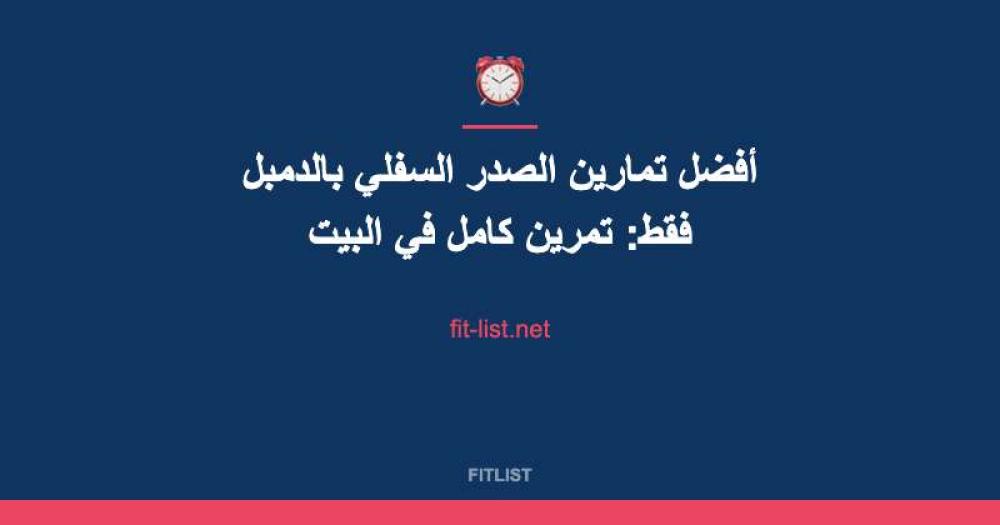 أفضل تمارين الصدر السفلي بالدمبل فقط: تمرين كامل في البيت

fit-list.net

FITLIST